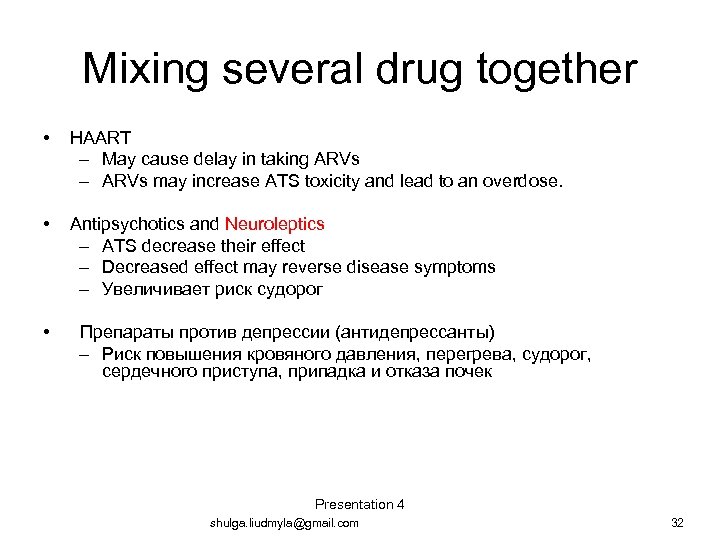 Mixing several drug together

• HAART
– May cause delay in taking ARVs
– ARVs may increase ATS toxicity and lead to an overdose.

• Antipsychotics and Neuroleptics
– ATS decrease their effect
– Decreased effect may reverse disease symptoms
– Увеличивает риск судорог

• Препараты против депрессии (антидепрессанты)
– Риск повышения кровяного давления, перегрева, судорог, сердечного приступа, припадка и отказа почек

Presentation 4

shulga.liudmyla@gmail.com

32